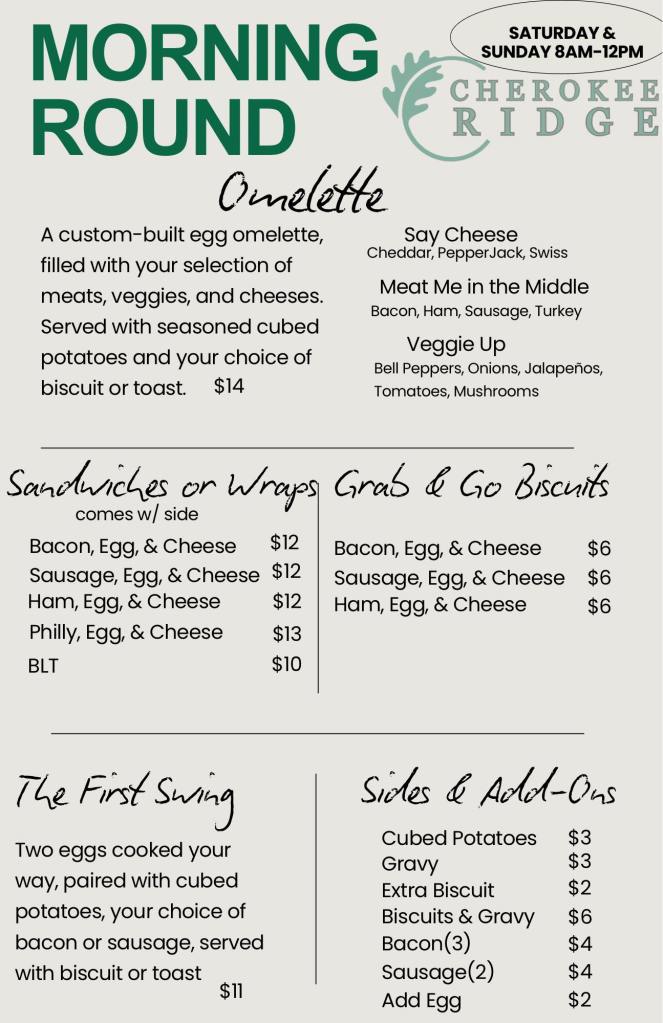 MORNING ROUND

SATURDAY & SUNDAY 8AM-12PM

CHEROKEE RIDGE

Omelette

A custom-built egg omelette, filled with your selection of meats, veggies, and cheeses. Served with seasoned cubed potatoes and your choice of biscuit or toast. $14

Say Cheese
Cheddar, PepperJack, Swiss

Meat Me in the Middle
Bacon, Ham, Sausage, Turkey

Veggie Up
Bell Peppers, Onions, Jalapeños, Tomatoes, Mushrooms

Sandwiches or Wraps
comes w/ side

| | |
|---|---|
| Bacon, Egg, & Cheese | $12 |
| Sausage, Egg, & Cheese | $12 |
| Ham, Egg, & Cheese | $12 |
| Philly, Egg, & Cheese | $13 |
| BLT | $10 |

Grab & Go Biscuits

| | |
|---|---|
| Bacon, Egg, & Cheese | $6 |
| Sausage, Egg, & Cheese | $6 |
| Ham, Egg, & Cheese | $6 |

The First Swing

Two eggs cooked your way, paired with cubed potatoes, your choice of bacon or sausage, served with biscuit or toast $11

Sides & Add-Ons

| | |
|---|---|
| Cubed Potatoes | $3 |
| Gravy | $3 |
| Extra Biscuit | $2 |
| Biscuits & Gravy | $6 |
| Bacon(3) | $4 |
| Sausage(2) | $4 |
| Add Egg | $2 |